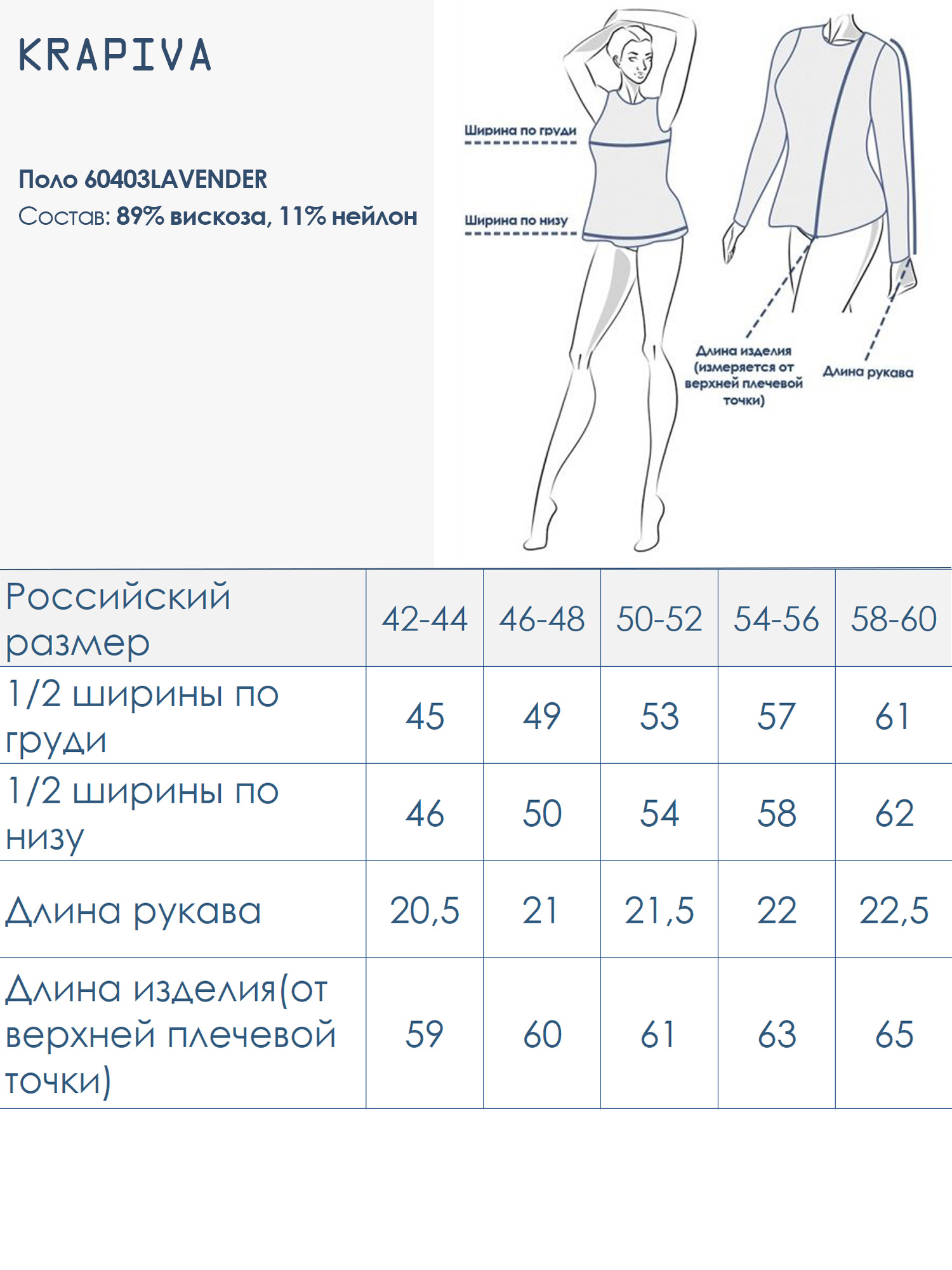 KRAPIVA

Поло 60403LAVENDER
Состав: 89% вискоза, 11% нейлон

Ширина по груди

Ширина по низу

Длина изделия (измеряется от верхней плечевой точки)

Длина рукава

| Российский размер | 42-44 | 46-48 | 50-52 | 54-56 | 58-60 |
|---|---|---|---|---|---|
| 1/2 ширины по груди | 45 | 49 | 53 | 57 | 61 |
| 1/2 ширины по низу | 46 | 50 | 54 | 58 | 62 |
| Длина рукава | 20,5 | 21 | 21,5 | 22 | 22,5 |
| Длина изделия(от верхней плечевой точки) | 59 | 60 | 61 | 63 | 65 |